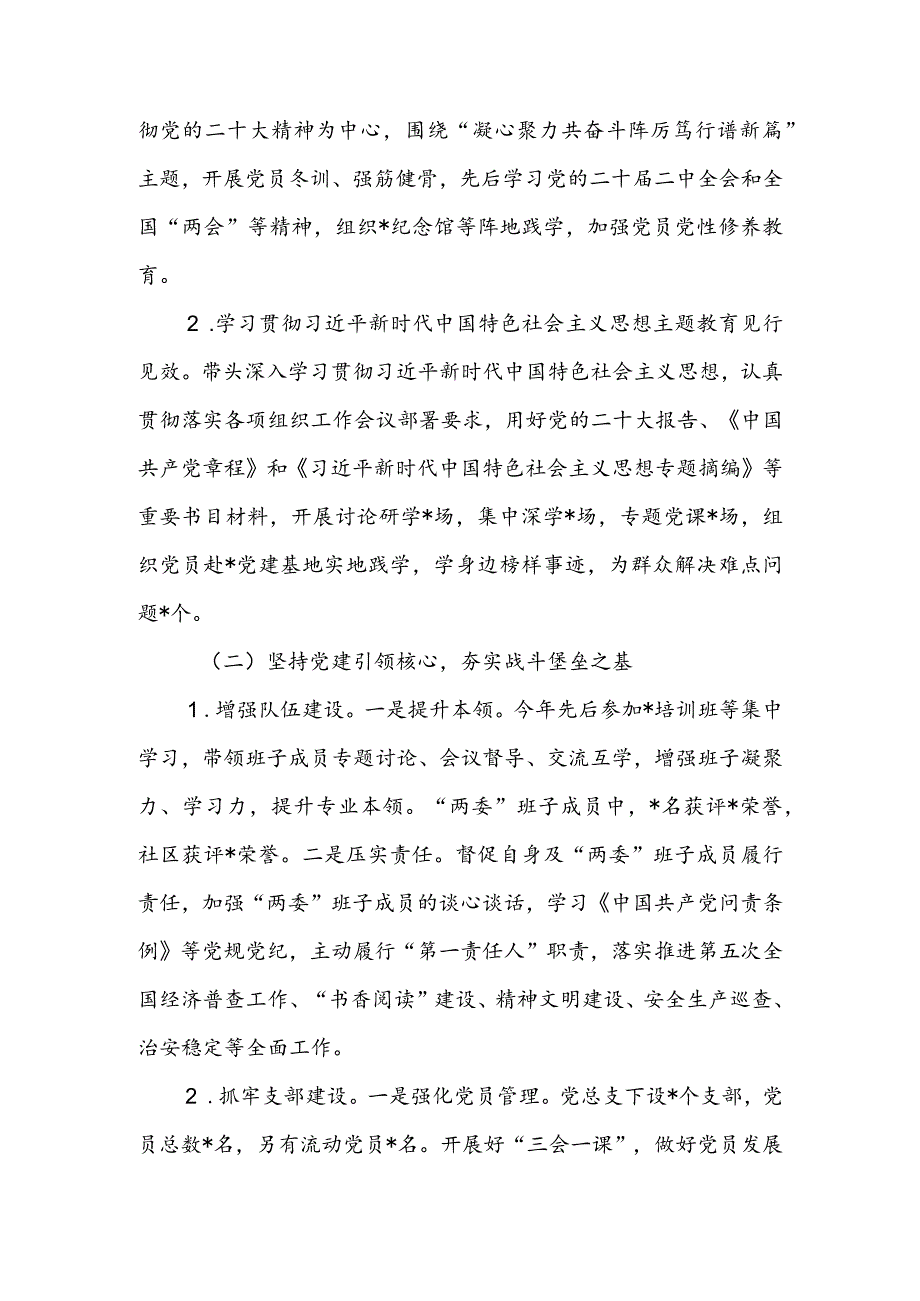 彻党的二十大精神为中心，围绕“凝心聚力共奋斗阵厉笃行谱新篇”主题，开展党员冬训、强筋健骨，先后学习党的二十届二中全会和全国“两会”等精神，组织*纪念馆等阵地践学，加强党员党性修养教育。

2．学习贯彻习近平新时代中国特色社会主义思想主题教育见行见效。带头深入学习贯彻习近平新时代中国特色社会主义思想，认真贯彻落实各项组织工作会议部署要求，用好党的二十大报告、《中国共产党章程》和《习近平新时代中国特色社会主义思想专题摘编》等重要书目材料，开展讨论研学*场，集中深学*场，专题党课*场，组织党员赴*党建基地实地践学，学身边榜样事迹，为群众解决难点问题*个。

（二）坚持党建引领核心，夯实战斗堡垒之基

1．增强队伍建设。一是提升本领。今年先后参加*培训班等集中学习，带领班子成员专题讨论、会议督导、交流互学，增强班子凝聚力、学习力，提升专业本领。“两委”班子成员中，*名获评*荣誉，社区获评*荣誉。二是压实责任。督促自身及“两委”班子成员履行责任，加强“两委”班子成员的谈心谈话，学习《中国共产党问责条例》等党规党纪，主动履行“第一责任人”职责，落实推进第五次全国经济普查工作、“书香阅读”建设、精神文明建设、安全生产巡查、治安稳定等全面工作。

2．抓牢支部建设。一是强化党员管理。党总支下设*个支部，党员总数*名，另有流动党员*名。开展好“三会一课”，做好党员发展